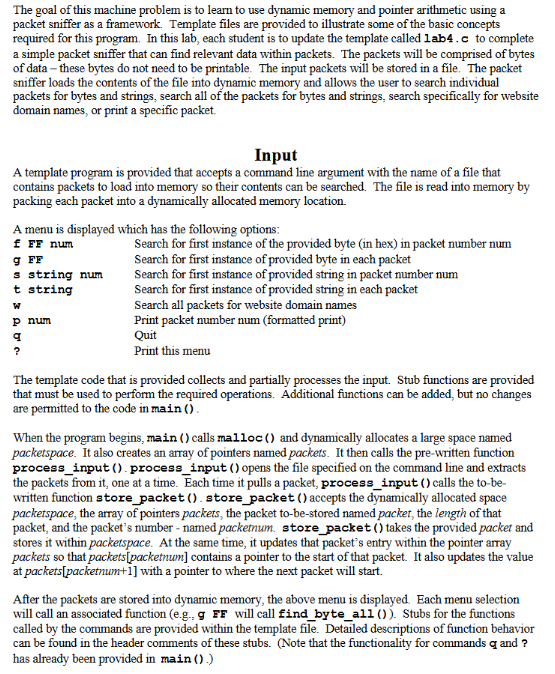 The goal of this machine problem is to learn to use dynamic memory and pointer arithmetic using a packet sniffer as a framework. Template files are provided to illustrate some of the basic concepts required for this program. In this lab, each student is to update the template called lab4.c to complete a simple packet sniffer that can find relevant data within packets. The packets will be comprised of bytes of data – these bytes do not need to be printable. The input packets will be stored in a file. The packet sniffer loads the contents of the file into dynamic memory and allows the user to search individual packets for bytes and strings, search all of the packets for bytes and strings, search specifically for website domain names, or print a specific packet.

Input

A template program is provided that accepts a command line argument with the name of a file that contains packets to load into memory so their contents can be searched. The file is read into memory by packing each packet into a dynamically allocated memory location.

A menu is displayed which has the following options:

| | |
|---|---|
| f FF num | Search for first instance of the provided byte (in hex) in packet number num |
| g FF | Search for first instance of provided byte in each packet |
| s string num | Search for first instance of provided string in packet number num |
| t string | Search for first instance of provided string in each packet |
| w | Search all packets for website domain names |
| p num | Print packet number num (formatted print) |
| q | Quit |
| ? | Print this menu |

The template code that is provided collects and partially processes the input. Stub functions are provided that must be used to perform the required operations. Additional functions can be added, but no changes are permitted to the code in main().

When the program begins, main() calls malloc() and dynamically allocates a large space named packetspace. It also creates an array of pointers named packets. It then calls the pre-written function process_input(). process_input() opens the file specified on the command line and extracts the packets from it, one at a time. Each time it pulls a packet, process_input() calls the to-be-written function store_packet(). store_packet() accepts the dynamically allocated space packetspace, the array of pointers packets, the packet to-be-stored named packet, the length of that packet, and the packet's number - named packetnum. store_packet() takes the provided packet and stores it within packetspace. At the same time, it updates that packet's entry within the pointer array packets so that packets[packetnum] contains a pointer to the start of that packet. It also updates the value at packets[packetnum+1] with a pointer to where the next packet will start.

After the packets are stored into dynamic memory, the above menu is displayed. Each menu selection will call an associated function (e.g., g FF will call find_byte_all()). Stubs for the functions called by the commands are provided within the template file. Detailed descriptions of function behavior can be found in the header comments of these stubs. (Note that the functionality for commands q and ? has already been provided in main().)